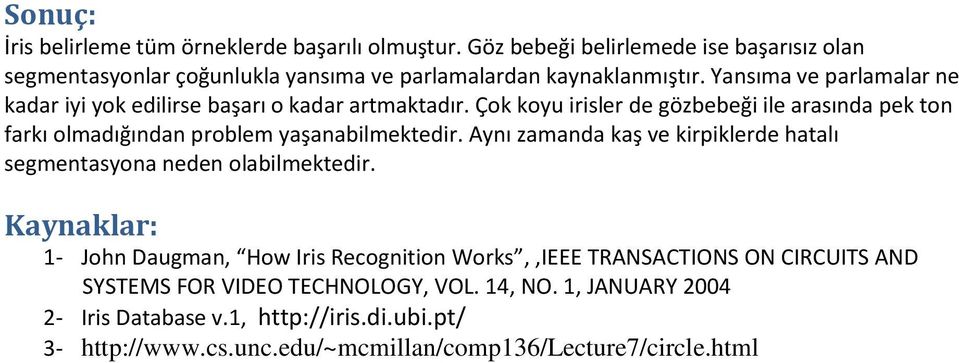 Sonuç:
İris belirleme tüm örneklerde başarılı olmuştur. Göz bebeği belirlemede ise başarısız olan segmentasyonlar çoğunlukla yansıma ve parlamalardan kaynaklanmıştır. Yansıma ve parlamalar ne kadar iyi yok edilirse başarı o kadar artmaktadır. Çok koyu irisler de gözbebeği ile arasında pek ton farkı olmadığından problem yaşanabilmektedir. Aynı zamanda kaş ve kirpiklerde hatalı segmentasyona neden olabilmektedir.

Kaynaklar:
1- John Daugman, “How Iris Recognition Works”, ,IEEE TRANSACTIONS ON CIRCUITS AND SYSTEMS FOR VIDEO TECHNOLOGY, VOL. 14, NO. 1, JANUARY 2004
2- Iris Database v.1, http://iris.di.ubi.pt/
3- http://www.cs.unc.edu/~mcmillan/comp136/Lecture7/circle.html